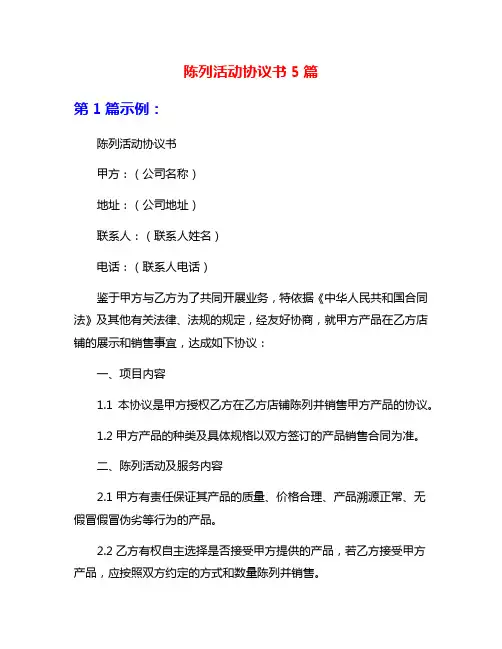 陈列活动协议书 5 篇

第 1 篇示例：

陈列活动协议书

甲方：（公司名称）

地址：（公司地址）

联系人：（联系人姓名）

电话：（联系人电话）

鉴于甲方与乙方为了共同开展业务，特依据《中华人民共和国合同法》及其他有关法律、法规的规定，经友好协商，就甲方产品在乙方店铺的展示和销售事宜，达成如下协议：

一、项目内容

1.1 本协议是甲方授权乙方在乙方店铺陈列并销售甲方产品的协议。

1.2 甲方产品的种类及具体规格以双方签订的产品销售合同为准。

二、陈列活动及服务内容

2.1 甲方有责任保证其产品的质量、价格合理、产品溯源正常、无假冒假冒伪劣等行为的产品。

2.2 乙方有权自主选择是否接受甲方提供的产品，若乙方接受甲方产品，应按照双方约定的方式和数量陈列并销售。